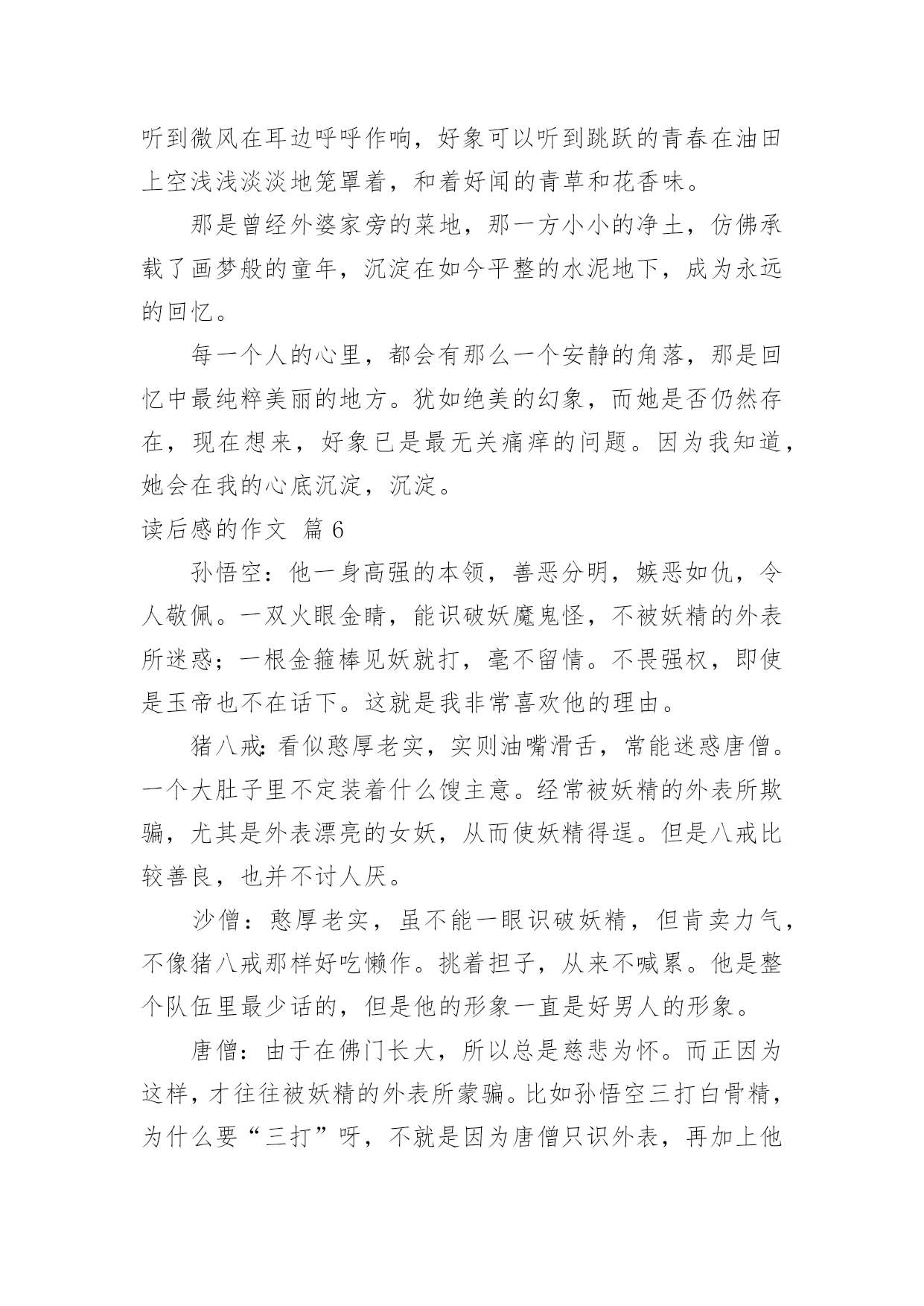 听到微风在耳边呼呼作响，好象可以听到跳跃的青春在油田上空浅浅淡淡地笼罩着，和着好闻的青草和花香味。

那是曾经外婆家旁的菜地，那一方小小的净土，仿佛承载了画梦般的童年，沉淀在如今平整的水泥地下，成为永远的回忆。

每一个人的心里，都会有那么一个安静的角落，那是回忆中最纯粹美丽的地方。犹如绝美的幻象，而她是否仍然存在，现在想来，好象已是最无关痛痒的问题。因为我知道，她会在我的心底沉淀，沉淀。

读后感的作文 篇 6

孙悟空：他一身高强的本领，善恶分明，嫉恶如仇，令人敬佩。一双火眼金睛，能识破妖魔鬼怪，不被妖精的外表所迷惑；一根金箍棒见妖就打，毫不留情。不畏强权，即使是玉帝也不在话下。这就是我非常喜欢他的理由。

猪八戒：看似憨厚老实，实则油嘴滑舌，常能迷惑唐僧。一个大肚子里不定装着什么馊主意。经常被妖精的外表所欺骗，尤其是外表漂亮的女妖，从而使妖精得逞。但是八戒比较善良，也并不讨人厌。

沙僧：憨厚老实，虽不能一眼识破妖精，但肯卖力气，不像猪八戒那样好吃懒作。挑着担子，从来不喊累。他是整个队伍里最少话的，但是他的形象一直是好男人的形象。

唐僧：由于在佛门长大，所以总是慈悲为怀。而正因为这样，才往往被妖精的外表所蒙骗。比如孙悟空三打白骨精，为什么要“三打”呀，不就是因为唐僧只识外表，再加上他